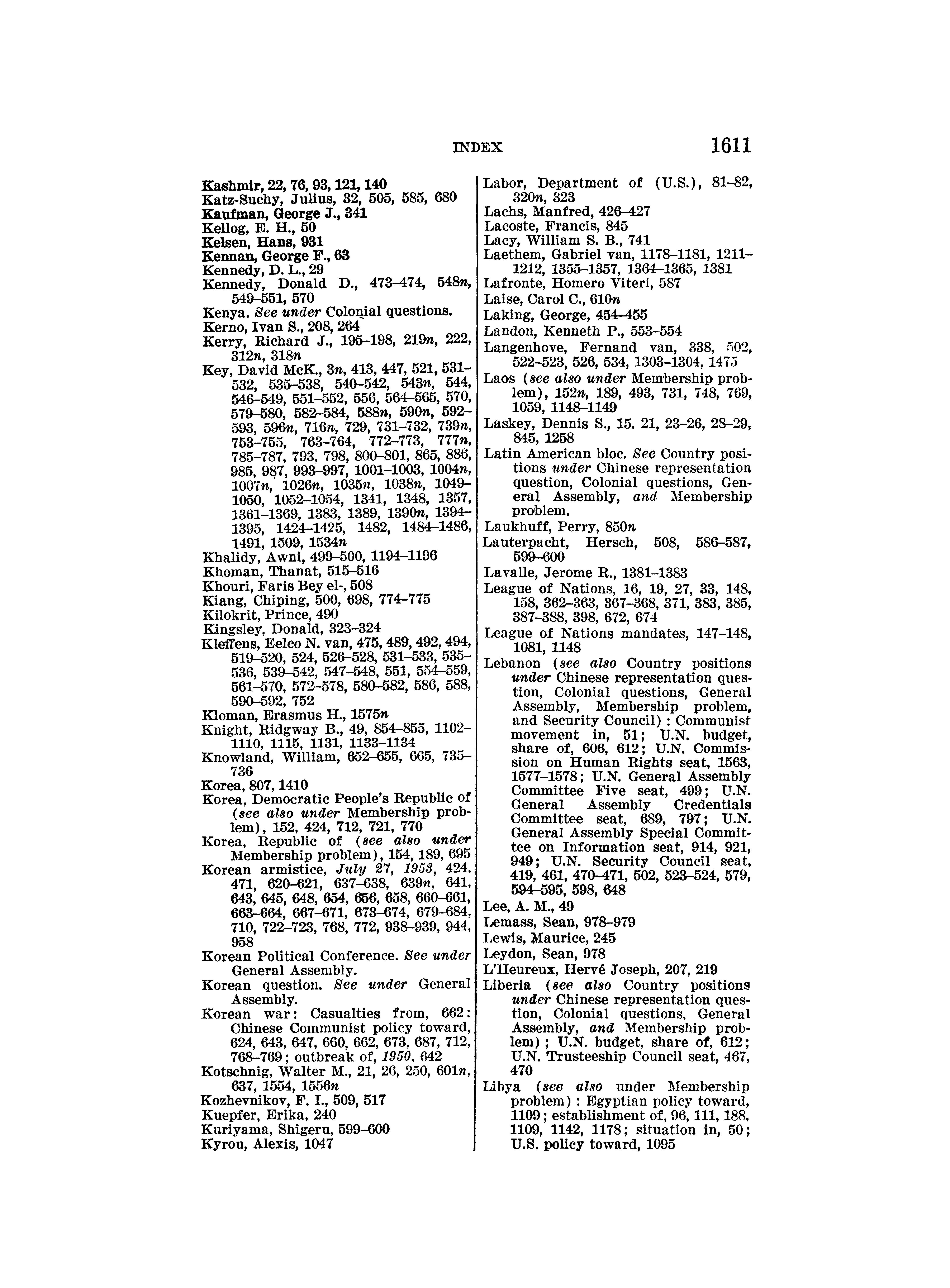 INDEX 1611

Kashmir, 22, 76, 93, 121, 140
Katz-Suchy, Julius, 32, 505, 585, 680
Kaufman, George J., 341
Kellog, E. H., 50
Kelsen, Hans, 931
Kennan, George F., 63
Kennedy, D. L., 29
Kennedy, Donald D., 473–474, 548n, 549–551, 570
Kenya. See under Colonial questions.
Kerno, Ivan S., 208, 264
Kerry, Richard J., 195–198, 219n, 222, 312n, 318n
Key, David McK., 3n, 413, 447, 521, 531–532, 535–538, 540–542, 543n, 544, 546–549, 551–552, 556, 564–565, 570, 579–580, 582–584, 588n, 590n, 592–593, 596n, 716n, 729, 731–732, 739n, 753–755, 763–764, 772–773, 777n, 785–787, 793, 798, 800–801, 865, 886, 985, 987, 993–997, 1001–1003, 1004n, 1007n, 1026n, 1035n, 1038n, 1049–1050, 1052–1054, 1341, 1348, 1357, 1361–1369, 1383, 1389, 1390n, 1394–1395, 1424–1425, 1482, 1484–1486, 1491, 1509, 1534n
Khalidy, Awni, 499–500, 1194–1196
Khoman, Thanat, 515–516
Khouri, Faris Bey el-, 508
Kiang, Chiping, 500, 698, 774–775
Kilokrit, Prince, 490
Kingsley, Donald, 323–324
Kleffens, Eelco N. van, 475, 489, 492, 494, 519–520, 524, 526–528, 531–533, 535–536, 539–542, 547–548, 551, 554–559, 561–570, 572–578, 580–582, 586, 588, 590–592, 752
Kloman, Erasmus H., 1575n
Knight, Ridgway B., 49, 854–855, 1102–1110, 1115, 1131, 1133–1134
Knowland, William, 652–655, 665, 735–736
Korea, 807, 1410
Korea, Democratic People's Republic of (see also under Membership problem), 152, 424, 712, 721, 770
Korea, Republic of (see also under Membership problem), 154, 189, 695
Korean armistice, July 27, 1953, 424, 471, 620–621, 637–638, 639n, 641, 643, 645, 648, 654, 656, 658, 660–661, 663–664, 667–671, 673–674, 679–684, 710, 722–723, 768, 772, 938–939, 944, 958
Korean Political Conference. See under General Assembly.
Korean question. See under General Assembly.
Korean war: Casualties from, 662: Chinese Communist policy toward, 624, 643, 647, 660, 662, 673, 687, 712, 768–769; outbreak of, 1950, 642
Kotschnig, Walter M., 21, 26, 250, 601n, 637, 1554, 1556n
Kozhevnikov, F. I., 509, 517
Kuepfer, Erika, 240
Kuriyama, Shigeru, 599–600
Kyrou, Alexis, 1047

Labor, Department of (U.S.), 81–82, 320n, 323
Lachs, Manfred, 426–427
Lacoste, Francis, 845
Lacy, William S. B., 741
Laethem, Gabriel van, 1178–1181, 1211–1212, 1355–1357, 1364–1365, 1381
Lafronte, Homero Viteri, 587
Laise, Carol C., 610n
Laking, George, 454–455
Landon, Kenneth P., 553–554
Langenhove, Fernand van, 338, 502, 522–523, 526, 534, 1303–1304, 1475
Laos (see also under Membership problem), 152n, 189, 493, 731, 748, 769, 1059, 1148–1149
Laskey, Dennis S., 15. 21, 23–26, 28–29, 845, 1258
Latin American bloc. See Country positions under Chinese representation question, Colonial questions, General Assembly, and Membership problem.
Laukhuff, Perry, 850n
Lauterpacht, Hersch, 508, 586–587, 599–600
Lavalle, Jerome R., 1381–1383
League of Nations, 16, 19, 27, 33, 148, 158, 362–363, 367–368, 371, 383, 385, 387–388, 398, 672, 674
League of Nations mandates, 147–148, 1081, 1148
Lebanon (see also Country positions under Chinese representation question, Colonial questions, General Assembly, Membership problem, and Security Council): Communist movement in, 51; U.N. budget, share of, 606, 612; U.N. Commission on Human Rights seat, 1563, 1577–1578; U.N. General Assembly Committee Five seat, 499; U.N. General Assembly Credentials Committee seat, 689, 797; U.N. General Assembly Special Committee on Information seat, 914, 921, 949; U.N. Security Council seat, 419, 461, 470–471, 502, 523–524, 579, 594–595, 598, 648
Lee, A. M., 49
Lemass, Sean, 978–979
Lewis, Maurice, 245
Leydon, Sean, 978
L'Heureux, Hervé Joseph, 207, 219
Liberia (see also Country positions under Chinese representation question, Colonial questions, General Assembly, and Membership problem); U.N. budget, share of, 612; U.N. Trusteeship Council seat, 467, 470
Libya (see also under Membership problem): Egyptian policy toward, 1109; establishment of, 96, 111, 188, 1109, 1142, 1178; situation in, 50; U.S. policy toward, 1095